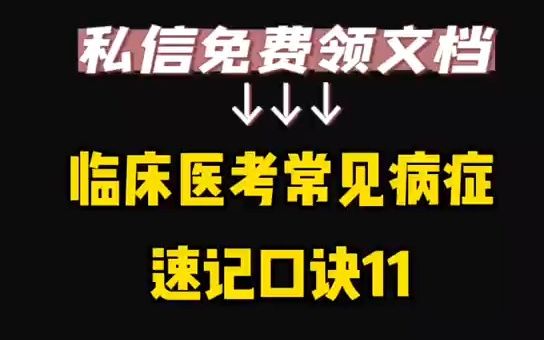 私信免费领文档

↓↓↓

临床医考常见病症

速记口诀11